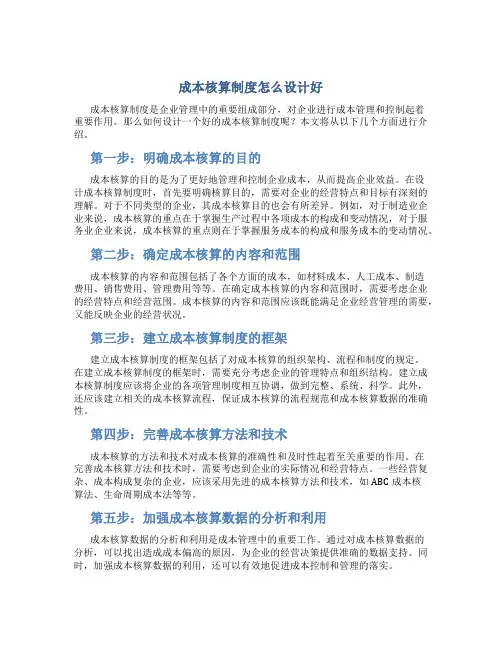 成本核算制度怎么设计好

成本核算制度是企业管理中的重要组成部分，对企业进行成本管理和控制起着重要作用。那么如何设计一个好的成本核算制度呢？本文将从以下几个方面进行介绍。

第一步：明确成本核算的目的

成本核算的目的是为了更好地管理和控制企业成本，从而提高企业效益。在设计成本核算制度时，首先要明确核算目的，需要对企业的经营特点和目标有深刻的理解。对于不同类型的企业，其成本核算目的也会有所差异。例如，对于制造业企业来说，成本核算的重点在于掌握生产过程中各项成本的构成和变动情况，对于服务业企业来说，成本核算的重点则在于掌握服务成本的构成和服务成本的变动情况。

第二步：确定成本核算的内容和范围

成本核算的内容和范围包括了各个方面的成本，如材料成本、人工成本、制造费用、销售费用、管理费用等等。在确定成本核算的内容和范围时，需要考虑企业的经营特点和经营范围。成本核算的内容和范围应该既能满足企业经营管理的需要，又能反映企业的经营状况。

第三步：建立成本核算制度的框架

建立成本核算制度的框架包括了对成本核算的组织架构、流程和制度的规定。在建立成本核算制度的框架时，需要充分考虑企业的管理特点和组织结构。建立成本核算制度应该将企业的各项管理制度相互协调，做到完整、系统、科学。此外，还应该建立相关的成本核算流程，保证成本核算的流程规范和成本核算数据的准确性。

第四步：完善成本核算方法和技术

成本核算的方法和技术对成本核算的准确性和及时性起着至关重要的作用。在完善成本核算方法和技术时，需要考虑到企业的实际情况和经营特点。一些经营复杂、成本构成复杂的企业，应该采用先进的成本核算方法和技术，如ABC成本核算法、生命周期成本法等等。

第五步：加强成本核算数据的分析和利用

成本核算数据的分析和利用是成本管理中的重要工作。通过对成本核算数据的分析，可以找出造成成本偏高的原因，为企业的经营决策提供准确的数据支持。同时，加强成本核算数据的利用，还可以有效地促进成本控制和管理的落实。